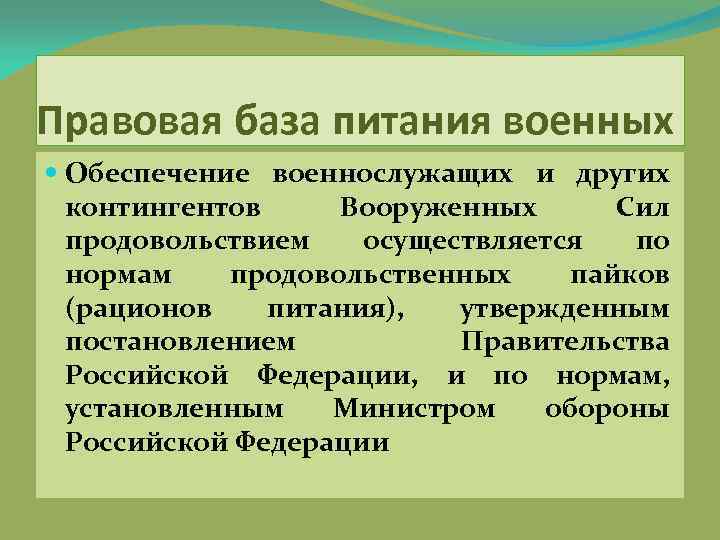 Правовая база питания военных

Обеспечение военнослужащих и других контингентов Вооруженных Сил продовольствием осуществляется по нормам продовольственных пайков (рационов питания), утвержденным постановлением Правительства Российской Федерации, и по нормам, установленным Министром обороны Российской Федерации